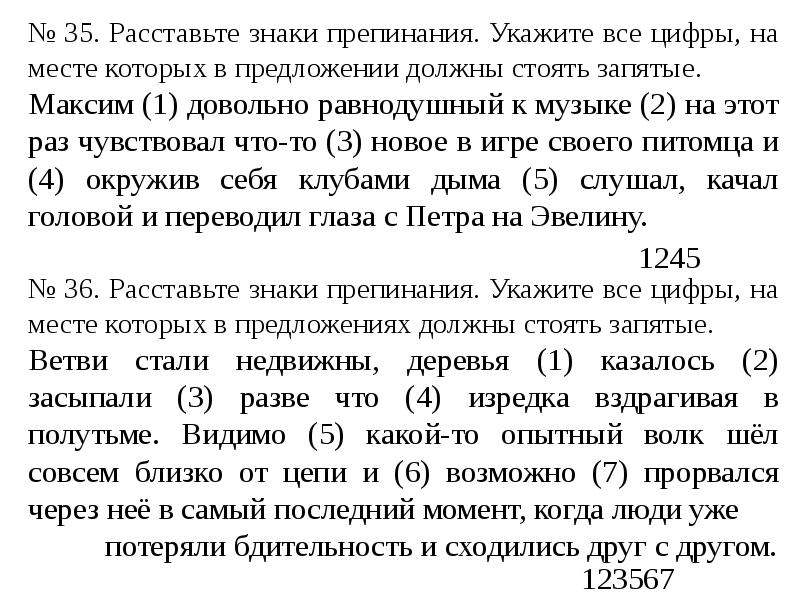 № 35. Расставьте знаки препинания. Укажите все цифры, на месте которых в предложении должны стоять запятые.

Максим (1) довольно равнодушный к музыке (2) на этот раз чувствовал что-то (3) новое в игре своего питомца и (4) окружив себя клубами дыма (5) слушал, качал головой и переводил глаза с Петра на Эвелину.

1245

№ 36. Расставьте знаки препинания. Укажите все цифры, на месте которых в предложениях должны стоять запятые.

Ветви стали недвижны, деревья (1) казалось (2) засыпали (3) разве что (4) изредка вздрагивая в полутьме. Видимо (5) какой-то опытный волк шёл совсем близко от цепи и (6) возможно (7) прорвался через неё в самый последний момент, когда люди уже потеряли бдительность и сходились друг с другом.

123567